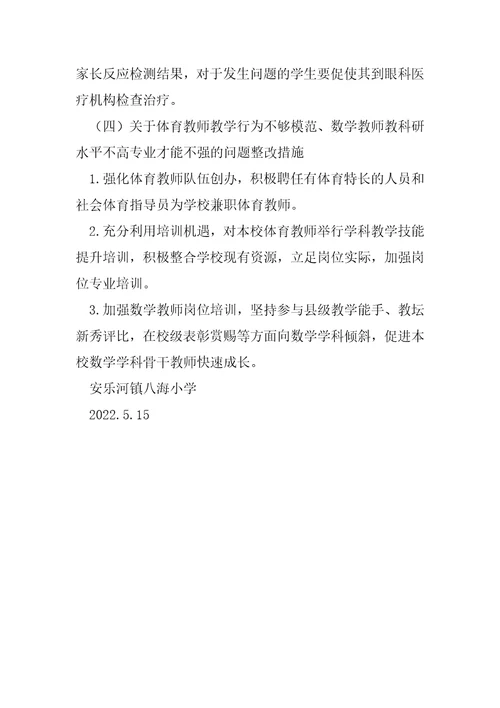 家长反应检测结果，对于发生问题的学生要促使其到眼科医疗机构检查治疗。

（四）关于体育教师教学行为不够模范、数学教师教科研水平不高专业才能不强的问题整改措施

1.强化体育教师队伍创办，积极聘任有体育特长的人员和社会体育指导员为学校兼职体育教师。

2.充分利用培训机遇，对本校体育教师举行学科教学技能提升培训，积极整合学校现有资源，立足岗位实际，加强岗位专业培训。

3.加强数学教师岗位培训，坚持参与县级教学能手、教坛新秀评比，在校级表彰赏赐等方面向数学学科倾斜，促进本校数学学科骨干教师快速成长。

安乐河镇八海小学

2022.5.15